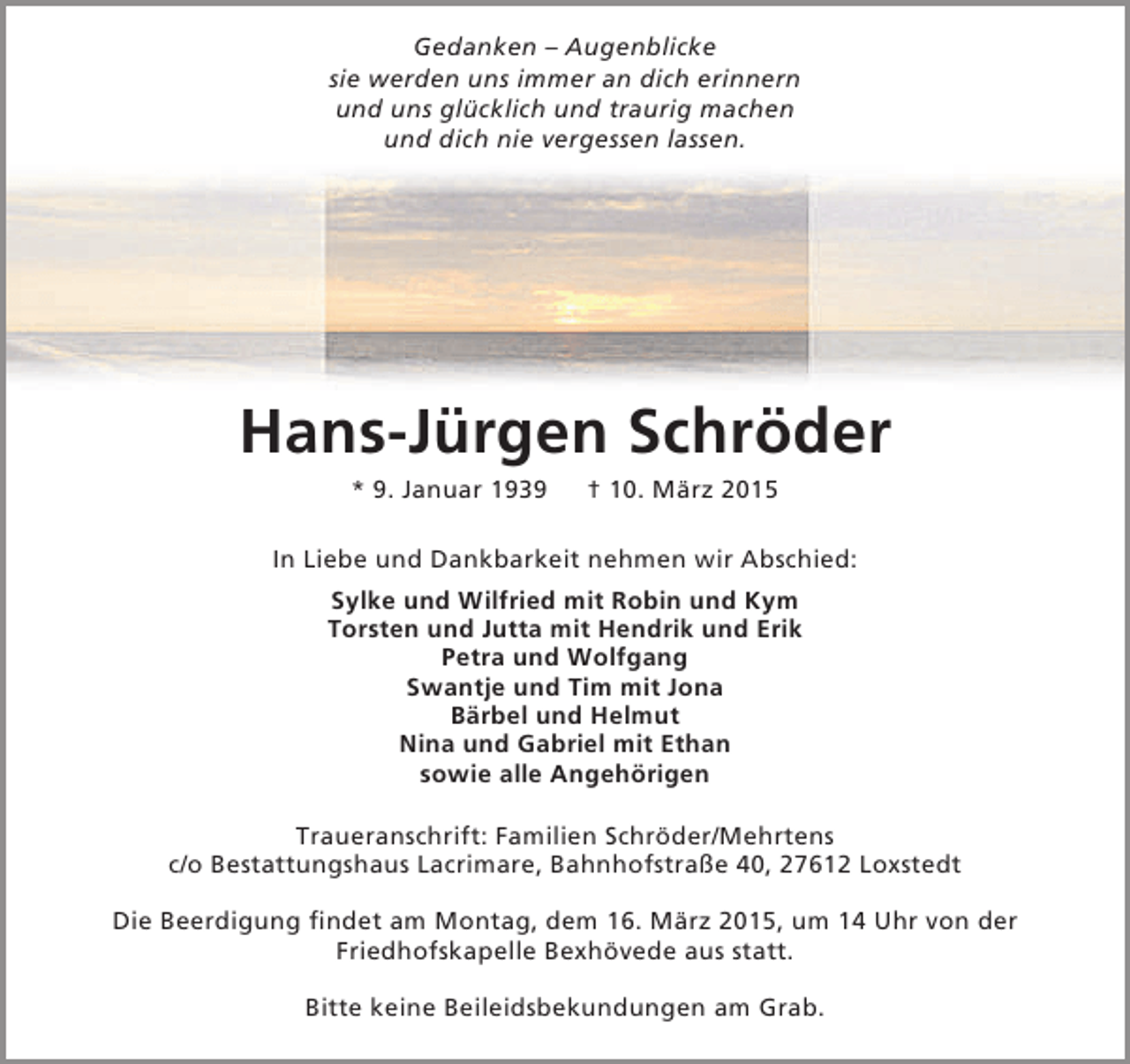 Gedanken – Augenblicke
sie werden uns immer an dich erinnern
und uns glücklich und traurig machen
und dich nie vergessen lassen.

Hans-Jürgen Schröder

* 9. Januar 1939 † 10. März 2015

In Liebe und Dankbarkeit nehmen wir Abschied:

Sylke und Wilfried mit Robin und Kym
Torsten und Jutta mit Hendrik und Erik
Petra und Wolfgang
Swantje und Tim mit Jona
Bärbel und Helmut
Nina und Gabriel mit Ethan
sowie alle Angehörigen

Traueranschrift: Familien Schröder/Mehrtens
c/o Bestattungshaus Lacrimare, Bahnhofstraße 40, 27612 Loxstedt

Die Beerdigung findet am Montag, dem 16. März 2015, um 14 Uhr von der Friedhofskapelle Bexhövede aus statt.

Bitte keine Beileidsbekundungen am Grab.